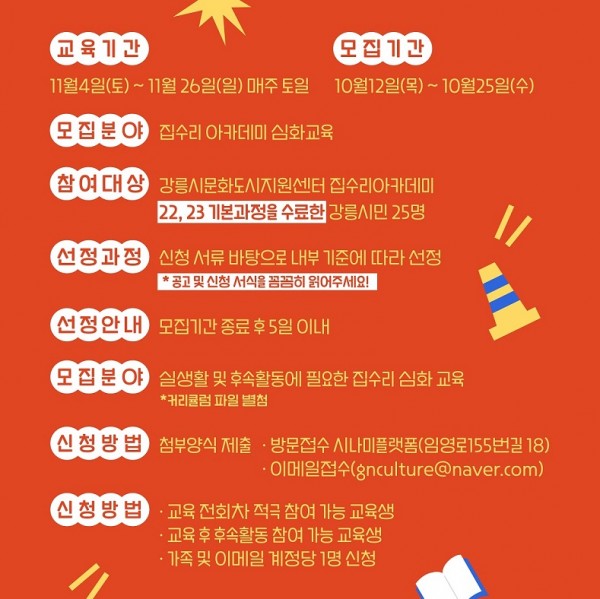 교육기간

11월4일(토) ~ 11월 26일(일) 매주 토일

모집기간

10월12일(목) ~ 10월25일(수)

모집분야 집수리 아카데미 심화교육

참여대상 강릉시문화도시지원센터 집수리아카데미 22, 23 기본과정을 수료한 강릉시민 25명

선정과정 신청 서류 바탕으로 내부 기준에 따라 선정
* 공고 및 신청 서식을 꼼꼼히 읽어주세요!

선정안내 모집기간 종료 후 5일 이내

모집분야 실생활 및 후속활동에 필요한 집수리 심화 교육
*커리큘럼 파일 별첨

신청방법 첨부양식 제출 · 방문접수 시나미플랫폼(임영로155번길 18)
· 이메일접수(gnculture@naver.com)

신청방법 · 교육 전회차 적극 참여 가능 교육생
· 교육 후 후속활동 참여 가능 교육생
· 가족 및 이메일 계정당 1명 신청